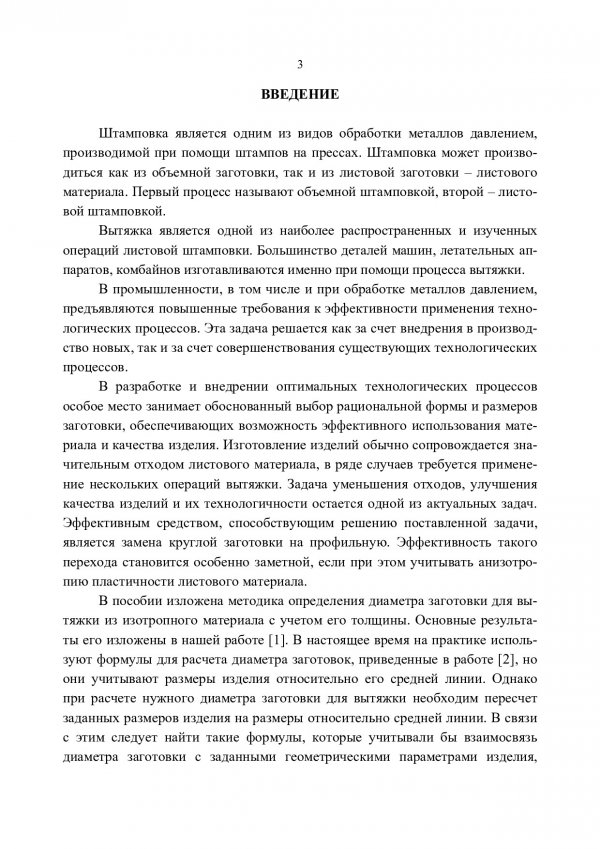 3

ВВЕДЕНИЕ

Штамповка является одним из видов обработки металлов давлением, производимой при помощи штампов на прессах. Штамповка может производиться как из объемной заготовки, так и из листовой заготовки – листового материала. Первый процесс называют объемной штамповкой, второй – листовой штамповкой.

Вытяжка является одной из наиболее распространенных и изученных операций листовой штамповки. Большинство деталей машин, летательных аппаратов, комбайнов изготавливаются именно при помощи процесса вытяжки.

В промышленности, в том числе и при обработке металлов давлением, предъявляются повышенные требования к эффективности применения технологических процессов. Эта задача решается как за счет внедрения в производство новых, так и за счет совершенствования существующих технологических процессов.

В разработке и внедрении оптимальных технологических процессов особое место занимает обоснованный выбор рациональной формы и размеров заготовки, обеспечивающих возможность эффективного использования материала и качества изделия. Изготовление изделий обычно сопровождается значительным отходом листового материала, в ряде случаев требуется применение нескольких операций вытяжки. Задача уменьшения отходов, улучшения качества изделий и их технологичности остается одной из актуальных задач. Эффективным средством, способствующим решению поставленной задачи, является замена круглой заготовки на профильную. Эффективность такого перехода становится особенно заметной, если при этом учитывать анизотропию пластичности листового материала.

В пособии изложена методика определения диаметра заготовки для вытяжки из изотропного материала с учетом его толщины. Основные результаты его изложены в нашей работе [1]. В настоящее время на практике используют формулы для расчета диаметра заготовок, приведенные в работе [2], но они учитывают размеры изделия относительно его средней линии. Однако при расчете нужного диаметра заготовки для вытяжки необходим пересчет заданных размеров изделия на размеры относительно средней линии. В связи с этим следует найти такие формулы, которые учитывали бы взаимосвязь диаметра заготовки с заданными геометрическими параметрами изделия,